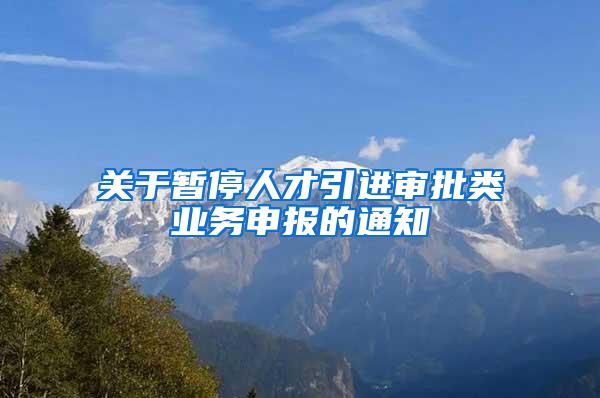 关于暂停人才引进审批类业务申报的通知